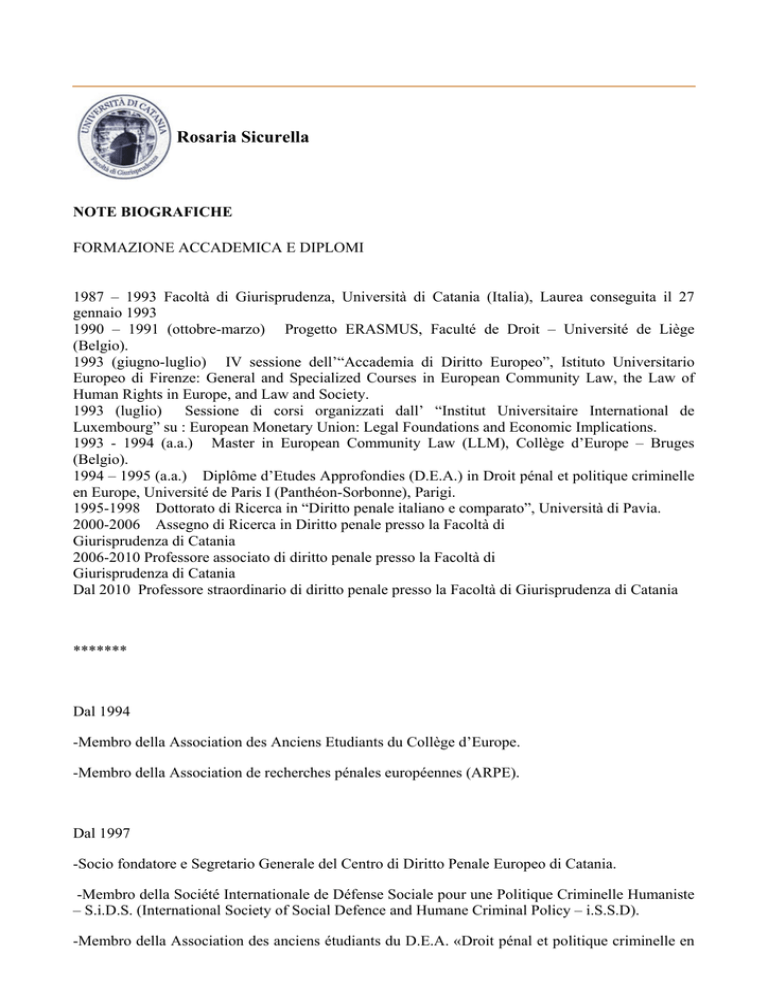 UNIVERSITÀ DI CATANIA
Facoltà di Giurisprudenza

Rosaria Sicurella

NOTE BIOGRAFICHE

FORMAZIONE ACCADEMICA E DIPLOMI

1987 – 1993 Facoltà di Giurisprudenza, Università di Catania (Italia), Laurea conseguita il 27 gennaio 1993
1990 – 1991 (ottobre-marzo) Progetto ERASMUS, Faculté de Droit – Université de Liège (Belgio).
1993 (giugno-luglio) IV sessione dell'"Accademia di Diritto Europeo", Istituto Universitario Europeo di Firenze: General and Specialized Courses in European Community Law, the Law of Human Rights in Europe, and Law and Society.
1993 (luglio) Sessione di corsi organizzati dall' "Institut Universitaire International de Luxembourg" su : European Monetary Union: Legal Foundations and Economic Implications.
1993 - 1994 (a.a.) Master in European Community Law (LLM), Collège d'Europe – Bruges (Belgio).
1994 – 1995 (a.a.) Diplôme d'Etudes Approfondies (D.E.A.) in Droit pénal et politique criminelle en Europe, Université de Paris I (Panthéon-Sorbonne), Parigi.
1995-1998 Dottorato di Ricerca in "Diritto penale italiano e comparato", Università di Pavia.
2000-2006 Assegno di Ricerca in Diritto penale presso la Facoltà di Giurisprudenza di Catania
2006-2010 Professore associato di diritto penale presso la Facoltà di Giurisprudenza di Catania
Dal 2010 Professore straordinario di diritto penale presso la Facoltà di Giurisprudenza di Catania

*******

Dal 1994

-Membro della Association des Anciens Etudiants du Collège d'Europe.

-Membro della Association de recherches pénales européennes (ARPE).

Dal 1997

-Socio fondatore e Segretario Generale del Centro di Diritto Penale Europeo di Catania.

-Membro della Société Internationale de Défense Sociale pour une Politique Criminelle Humaniste – S.i.D.S. (International Society of Social Defence and Humane Criminal Policy – i.S.S.D).

-Membro della Association des anciens étudiants du D.E.A. «Droit pénal et politique criminelle en